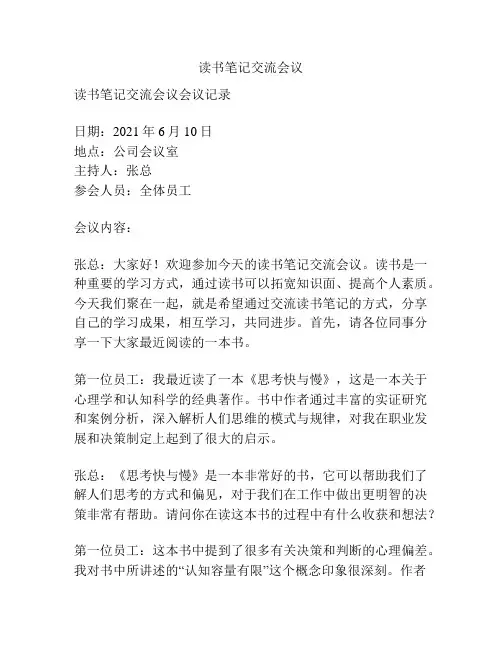 读书笔记交流会议

读书笔记交流会议会议记录

日期：2021 年 6 月 10 日
地点：公司会议室
主持人：张总
参会人员：全体员工

会议内容：

张总：大家好！欢迎参加今天的读书笔记交流会议。读书是一种重要的学习方式，通过读书可以拓宽知识面、提高个人素质。今天我们聚在一起，就是希望通过交流读书笔记的方式，分享自己的学习成果，相互学习，共同进步。首先，请各位同事分享一下大家最近阅读的一本书。

第一位员工：我最近读了一本《思考快与慢》，这是一本关于心理学和认知科学的经典著作。书中作者通过丰富的实证研究和案例分析，深入解析人们思维的模式与规律，对我在职业发展和决策制定上起到了很大的启示。

张总：《思考快与慢》是一本非常好的书，它可以帮助我们了解人们思考的方式和偏见，对于我们在工作中做出更明智的决策非常有帮助。请问你在读这本书的过程中有什么收获和想法？

第一位员工：这本书中提到了很多有关决策和判断的心理偏差。我对书中所讲述的“认知容量有限”这个概念印象很深刻。作者